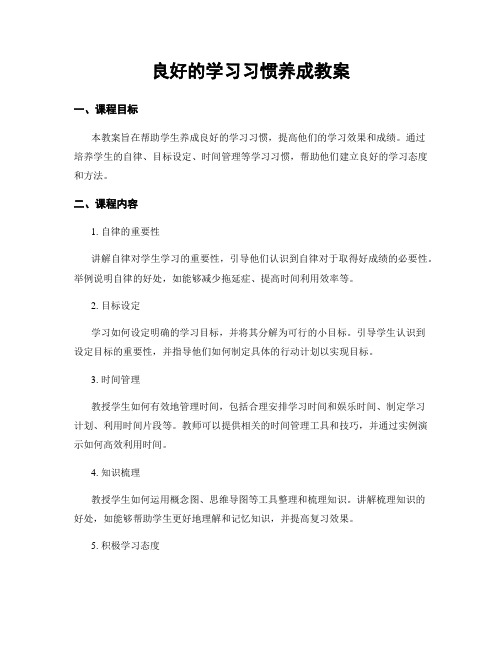 良好的学习习惯养成教案

一、课程目标

本教案旨在帮助学生养成良好的学习习惯，提高他们的学习效果和成绩。通过培养学生的自律、目标设定、时间管理等学习习惯，帮助他们建立良好的学习态度和方法。

二、课程内容

1. 自律的重要性

讲解自律对学生学习的重要性，引导他们认识到自律对于取得好成绩的必要性。举例说明自律的好处，如能够减少拖延症、提高时间利用效率等。

2. 目标设定

学习如何设定明确的学习目标，并将其分解为可行的小目标。引导学生认识到设定目标的重要性，并指导他们如何制定具体的行动计划以实现目标。

3. 时间管理

教授学生如何有效地管理时间，包括合理安排学习时间和娱乐时间、制定学习计划、利用时间片段等。教师可以提供相关的时间管理工具和技巧，并通过实例演示如何高效利用时间。

4. 知识梳理

教授学生如何运用概念图、思维导图等工具整理和梳理知识。讲解梳理知识的好处，如能够帮助学生更好地理解和记忆知识，并提高复习效果。

5. 积极学习态度